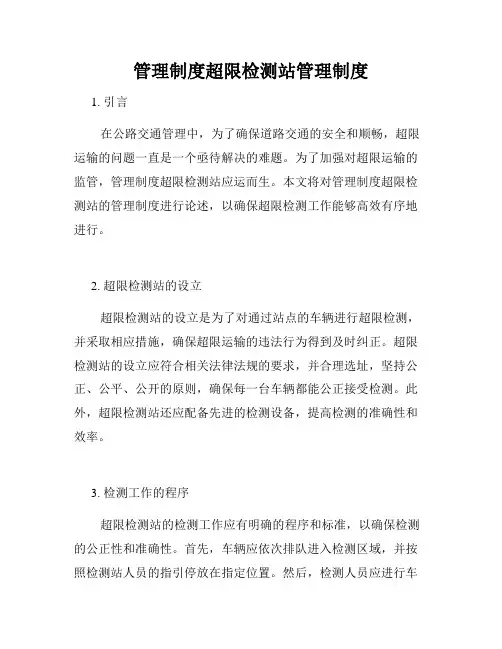 管理制度超限检测站管理制度

1. 引言

在公路交通管理中，为了确保道路交通的安全和顺畅，超限运输的问题一直是一个亟待解决的难题。为了加强对超限运输的监管，管理制度超限检测站应运而生。本文将对管理制度超限检测站的管理制度进行论述，以确保超限检测工作能够高效有序地进行。

2. 超限检测站的设立

超限检测站的设立是为了对通过站点的车辆进行超限检测，并采取相应措施，确保超限运输的违法行为得到及时纠正。超限检测站的设立应符合相关法律法规的要求，并合理选址，坚持公正、公平、公开的原则，确保每一台车辆都能公正接受检测。此外，超限检测站还应配备先进的检测设备，提高检测的准确性和效率。

3. 检测工作的程序

超限检测站的检测工作应有明确的程序和标准，以确保检测的公正性和准确性。首先，车辆应依次排队进入检测区域，并按照检测站人员的指引停放在指定位置。然后，检测人员应进行车